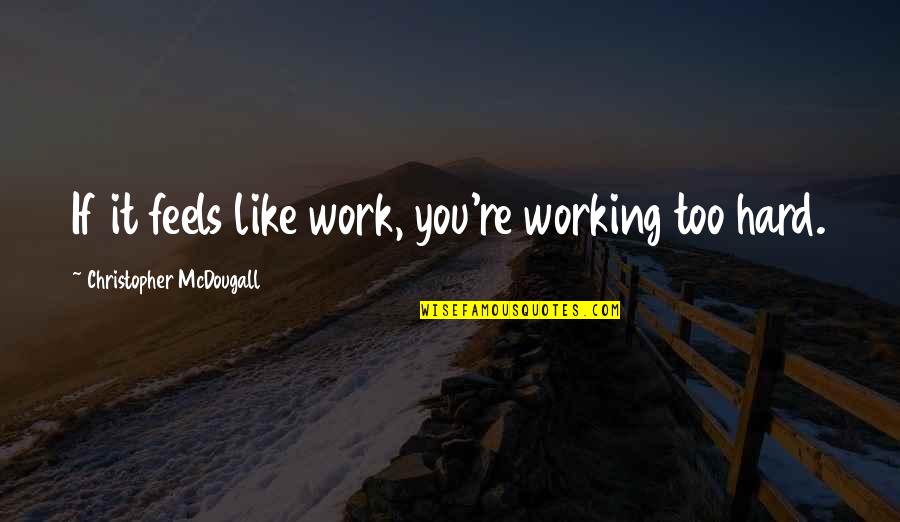 If it feels like work, you're working too hard.

~ Christopher McDougall

WISEFAMOUSQUOTES.COM